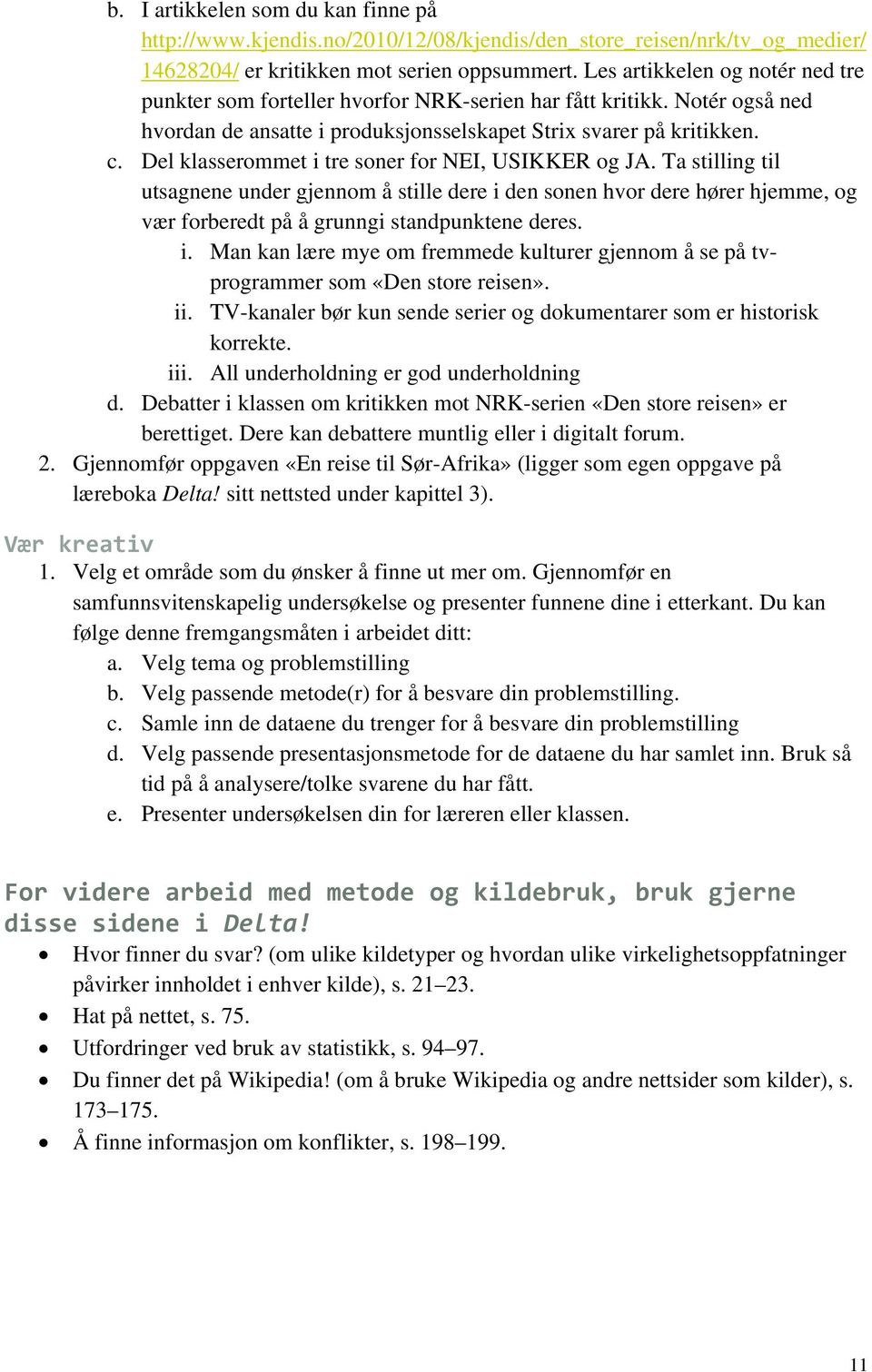 b. I artikkelen som du kan finne på http://www.kjendis.no/2010/12/08/kjendis/den_store_reisen/nrk/tv_og_medier/14628204/ er kritikken mot serien oppsummert. Les artikkelen og notér ned tre punkter som forteller hvorfor NRK-serien har fått kritikk. Notér også ned hvordan de ansatte i produksjonsselskapet Strix svarer på kritikken.
c. Del klasserommet i tre soner for NEI, USIKKER og JA. Ta stilling til utsagnene under gjennom å stille dere i den sonen hvor dere hører hjemme, og vær forberedt på å grunngi standpunktene deres.
i. Man kan lære mye om fremmede kulturer gjennom å se på tv-programmer som «Den store reisen».
ii. TV-kanaler bør kun sende serier og dokumentarer som er historisk korrekte.
iii. All underholdning er god underholdning
d. Debatter i klassen om kritikken mot NRK-serien «Den store reisen» er berettiget. Dere kan debattere muntlig eller i digitalt forum.
2. Gjennomfør oppgaven «En reise til Sør-Afrika» (ligger som egen oppgave på læreboka Delta! sitt nettsted under kapittel 3).

Vær kreativ
1. Velg et område som du ønsker å finne ut mer om. Gjennomfør en samfunnsvitenskapelig undersøkelse og presenter funnene dine i etterkant. Du kan følge denne fremgangsmåten i arbeidet ditt:
a. Velg tema og problemstilling
b. Velg passende metode(r) for å besvare din problemstilling.
c. Samle inn de dataene du trenger for å besvare din problemstilling
d. Velg passende presentasjonsmetode for de dataene du har samlet inn. Bruk så tid på å analysere/tolke svarene du har fått.
e. Presenter undersøkelsen din for læreren eller klassen.

For videre arbeid med metode og kildebruk, bruk gjerne disse sidene i Delta!
• Hvor finner du svar? (om ulike kildetyper og hvordan ulike virkelighetsoppfatninger påvirker innholdet i enhver kilde), s. 21–23.
• Hat på nettet, s. 75.
• Utfordringer ved bruk av statistikk, s. 94–97.
• Du finner det på Wikipedia! (om å bruke Wikipedia og andre nettsider som kilder), s. 173–175.
• Å finne informasjon om konflikter, s. 198–199.

11